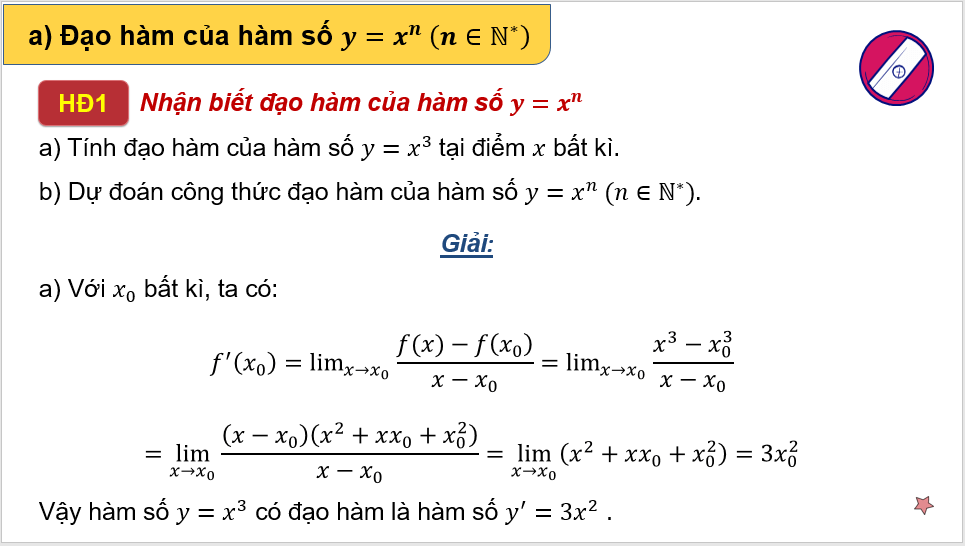 a) Đạo hàm của hàm số $y = x^n$ $(n \in \mathbb{N}^*)$

HĐ1 Nhận biết đạo hàm của hàm số $y = x^n$

a) Tính đạo hàm của hàm số $y = x^3$ tại điểm $x$ bất kì.

b) Dự đoán công thức đạo hàm của hàm số $y = x^n$ $(n \in \mathbb{N}^*)$.

Giải:

a) Với $x_0$ bất kì, ta có:

$f'(x_0) = \lim_{x \to x_0} \frac{f(x) - f(x_0)}{x - x_0} = \lim_{x \to x_0} \frac{x^3 - x_0^3}{x - x_0}$

$= \lim_{x \to x_0} \frac{(x - x_0)(x^2 + xx_0 + x_0^2)}{x - x_0} = \lim_{x \to x_0} (x^2 + xx_0 + x_0^2) = 3x_0^2$

Vậy hàm số $y = x^3$ có đạo hàm là hàm số $y' = 3x^2$ .